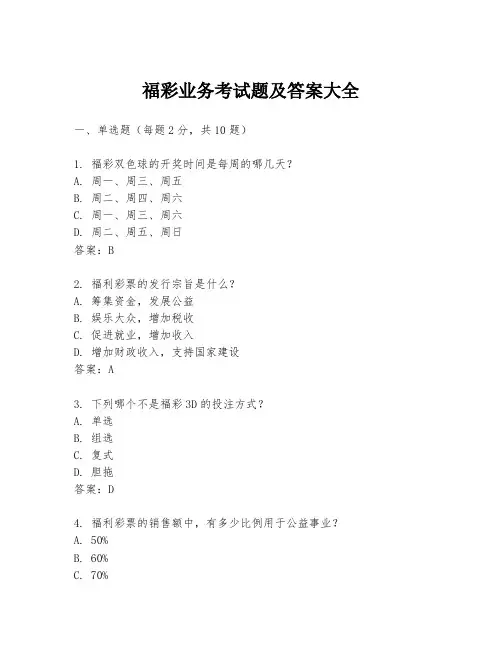 福彩业务考试题及答案大全

一、单选题（每题2分，共10题）

1. 福彩双色球的开奖时间是每周的哪几天？
A. 周一、周三、周五
B. 周二、周四、周六
C. 周一、周三、周六
D. 周二、周五、周日
答案：B

2. 福利彩票的发行宗旨是什么？
A. 筹集资金，发展公益
B. 娱乐大众，增加税收
C. 促进就业，增加收入
D. 增加财政收入，支持国家建设
答案：A

3. 下列哪个不是福彩3D的投注方式？
A. 单选
B. 组选
C. 复式
D. 胆拖
答案：D

4. 福利彩票的销售额中，有多少比例用于公益事业？
A. 50%
B. 60%
C. 70%